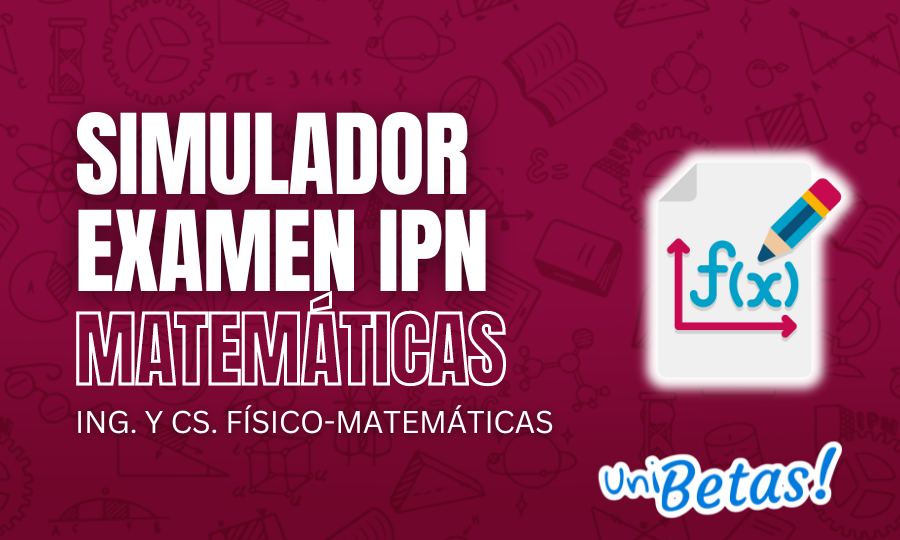 SIMULADOR EXAMEN IPN
MATEMÁTICAS
ING. Y CS. FÍSICO-MATEMÁTICAS

$f(x)$

UniBetas!